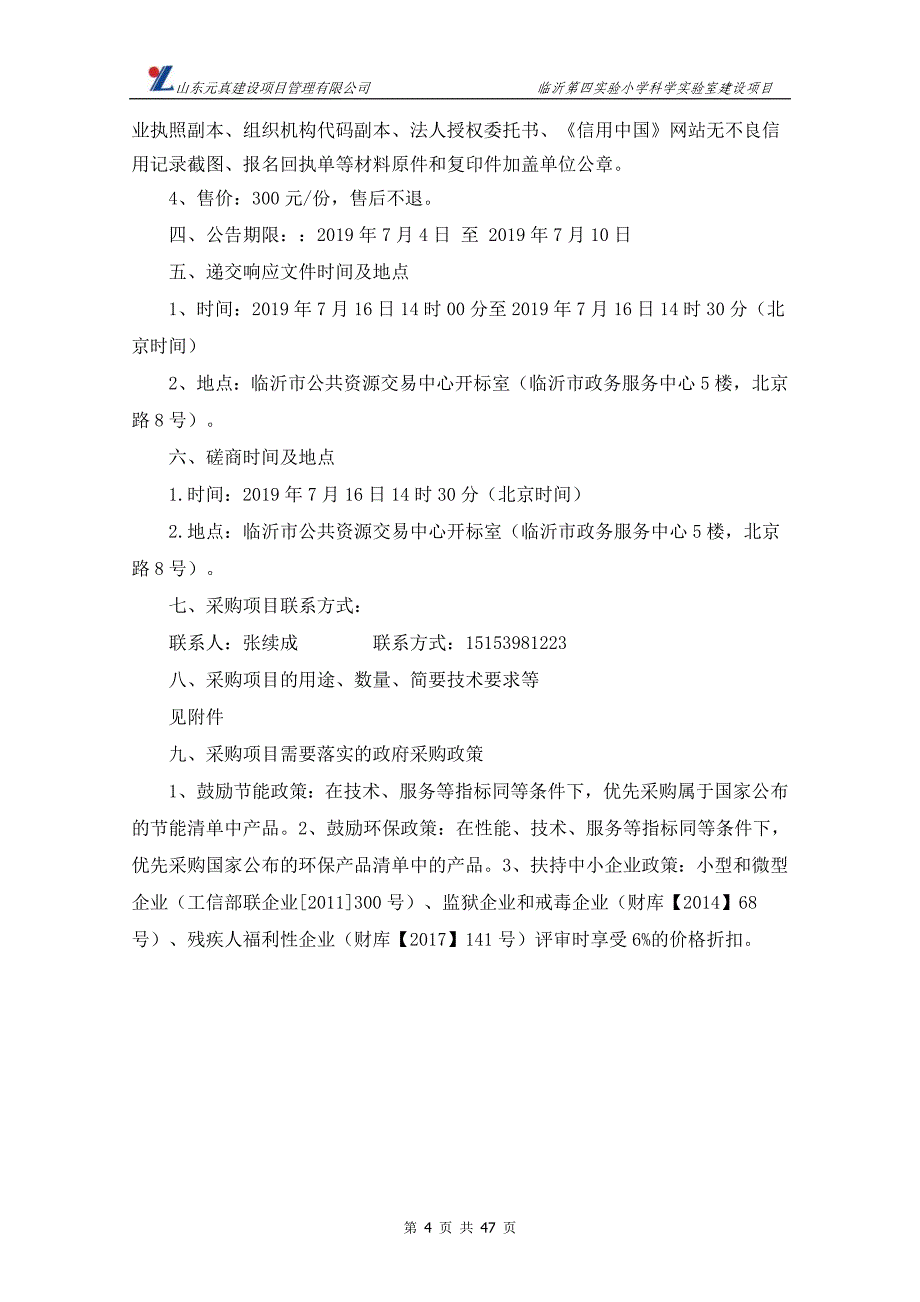 山东元真建设项目管理有限公司　　临沂第四实验小学科学实验室建设项目

业执照副本、组织机构代码副本、法人授权委托书、《信用中国》网站无不良信用记录截图、报名回执单等材料原件和复印件加盖单位公章。

4、售价：300 元/份，售后不退。

四、公告期限：：2019 年 7 月 4 日 至 2019 年 7 月 10 日

五、递交响应文件时间及地点

1、时间：2019 年 7 月 16 日 14 时 00 分至 2019 年 7 月 16 日 14 时 30 分（北京时间）

2、地点：临沂市公共资源交易中心开标室（临沂市政务服务中心 5 楼，北京路 8 号）。

六、磋商时间及地点

1.时间：2019 年 7 月 16 日 14 时 30 分（北京时间）

2.地点：临沂市公共资源交易中心开标室（临沂市政务服务中心 5 楼，北京路 8 号）。

七、采购项目联系方式：

联系人：张续成　　　联系方式：15153981223

八、采购项目的用途、数量、简要技术要求等

见附件

九、采购项目需要落实的政府采购政策

1、鼓励节能政策：在技术、服务等指标同等条件下，优先采购属于国家公布的节能清单中产品。2、鼓励环保政策：在性能、技术、服务等指标同等条件下，优先采购国家公布的环保产品清单中的产品。3、扶持中小企业政策：小型和微型企业（工信部联企业[2011]300 号）、监狱企业和戒毒企业（财库【2014】68 号）、残疾人福利性企业（财库【2017】141 号）评审时享受 6%的价格折扣。

第 4 页 共 47 页